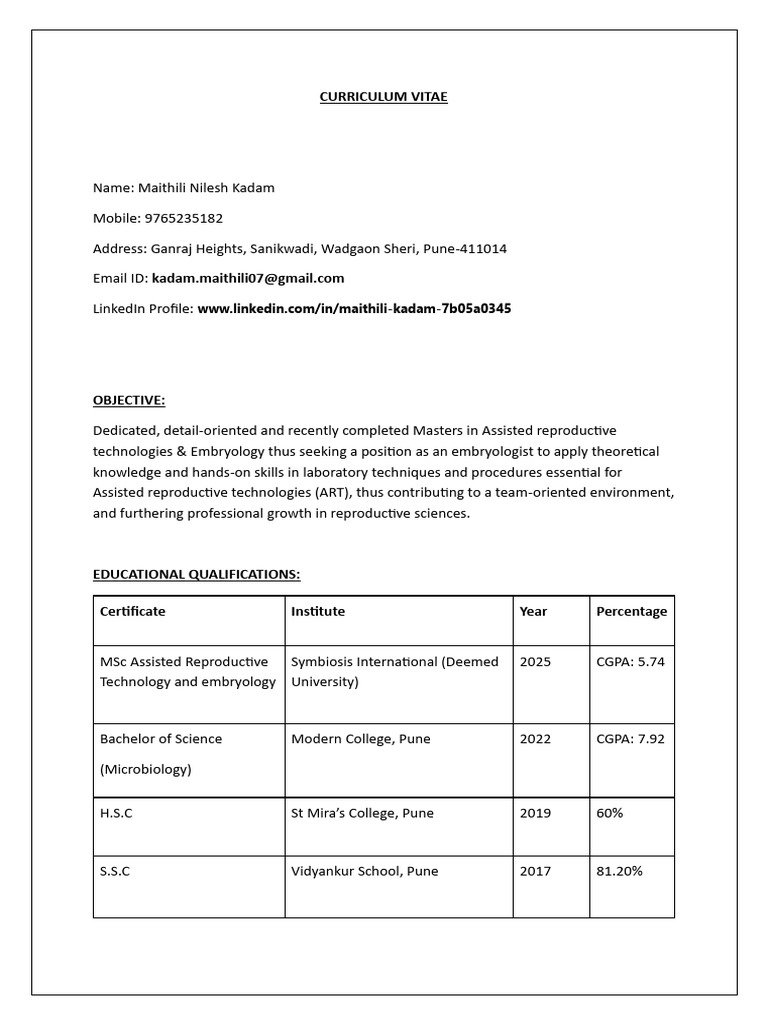 CURRICULUM VITAE

Name: Maithili Nilesh Kadam

Mobile: 9765235182

Address: Ganraj Heights, Sanikwadi, Wadgaon Sheri, Pune-411014

Email ID: kadam.maithili07@gmail.com

LinkedIn Profile: www.linkedin.com/in/maithili-kadam-7b05a0345

OBJECTIVE:

Dedicated, detail-oriented and recently completed Masters in Assisted reproductive technologies & Embryology thus seeking a position as an embryologist to apply theoretical knowledge and hands-on skills in laboratory techniques and procedures essential for Assisted reproductive technologies (ART), thus contributing to a team-oriented environment, and furthering professional growth in reproductive sciences.

EDUCATIONAL QUALIFICATIONS:

| Certificate | Institute | Year | Percentage |
|---|---|---|---|
| MSc Assisted Reproductive Technology and embryology | Symbiosis International (Deemed University) | 2025 | CGPA: 5.74 |
| Bachelor of Science (Microbiology) | Modern College, Pune | 2022 | CGPA: 7.92 |
| H.S.C | St Mira's College, Pune | 2019 | 60% |
| S.S.C | Vidyankur School, Pune | 2017 | 81.20% |